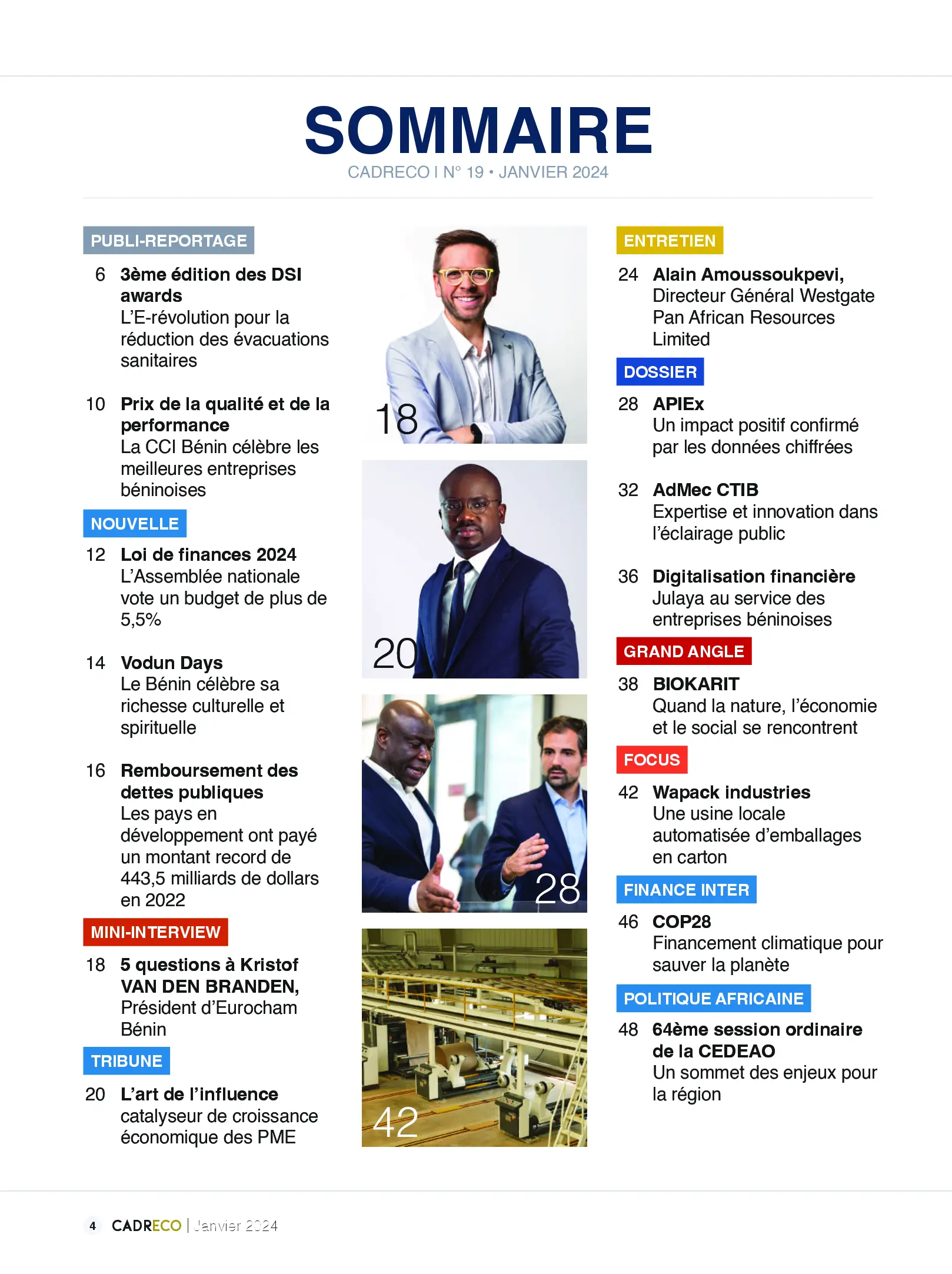 SOMMAIRE
CADRECO I N° 19 • JANVIER 2024

PUBLI-REPORTAGE

6 3ème édition des DSI awards
L'E-révolution pour la réduction des évacuations sanitaires

10 Prix de la qualité et de la performance
La CCI Bénin célèbre les meilleures entreprises béninoises

NOUVELLE

12 Loi de finances 2024
L'Assemblée nationale vote un budget de plus de 5,5%

14 Vodun Days
Le Bénin célèbre sa richesse culturelle et spirituelle

16 Remboursement des dettes publiques
Les pays en développement ont payé un montant record de 443,5 milliards de dollars en 2022

MINI-INTERVIEW

18 5 questions à Kristof VAN DEN BRANDEN, Président d'Eurocham Bénin

TRIBUNE

20 L'art de l'influence
catalyseur de croissance économique des PME

18

20

28

42

ENTRETIEN

24 Alain Amoussoukpevi,
Directeur Général Westgate Pan African Resources Limited

DOSSIER

28 APIEx
Un impact positif confirmé par les données chiffrées

32 AdMec CTIB
Expertise et innovation dans l'éclairage public

36 Digitalisation financière
Julaya au service des entreprises béninoises

GRAND ANGLE

38 BIOKARIT
Quand la nature, l'économie et le social se rencontrent

FOCUS

42 Wapack industries
Une usine locale automatisée d'emballages en carton

FINANCE INTER

46 COP28
Financement climatique pour sauver la planète

POLITIQUE AFRICAINE

48 64ème session ordinaire de la CEDEAO
Un sommet des enjeux pour la région

4 CADRECO | Janvier 2024